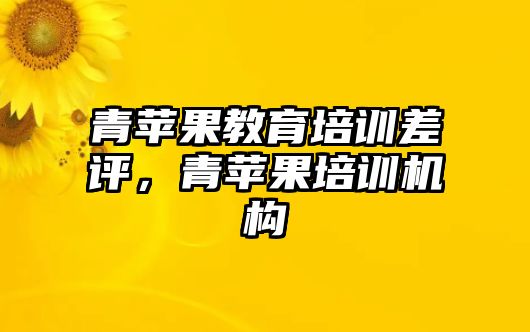 青苹果教育培训差评，青苹果培训机构